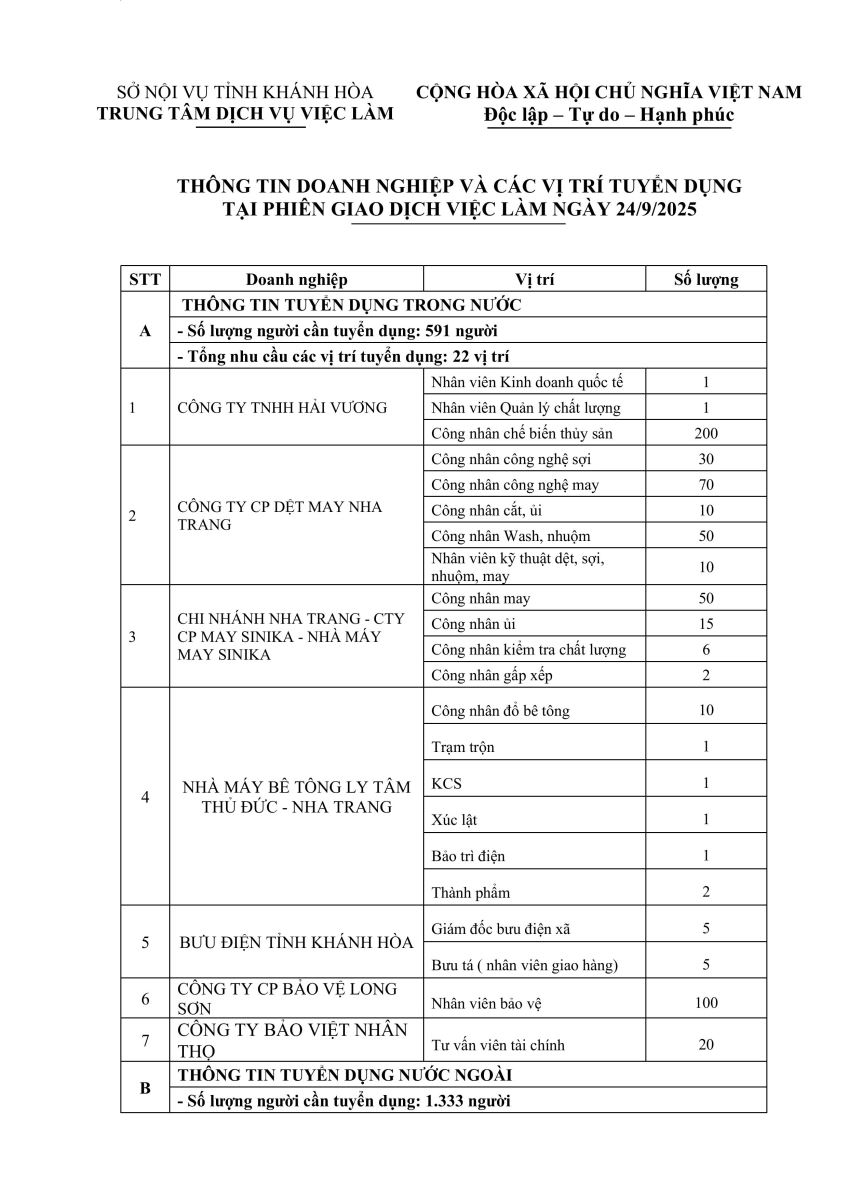 SỞ NỘI VỤ TỈNH KHÁNH HÒA
TRUNG TÂM DỊCH VỤ VIỆC LÀM

CỘNG HÒA XÃ HỘI CHỦ NGHĨA VIỆT NAM
Độc lập – Tự do – Hạnh phúc

THÔNG TIN DOANH NGHIỆP VÀ CÁC VỊ TRÍ TUYỂN DỤNG
TẠI PHIÊN GIAO DỊCH VIỆC LÀM NGÀY 24/9/2025

| STT | Doanh nghiệp | Vị trí | Số lượng |
|---|---|---|---|
| A | THÔNG TIN TUYỂN DỤNG TRONG NƯỚC | | |
| | - Số lượng người cần tuyển dụng: 591 người | | |
| | - Tổng nhu cầu các vị trí tuyển dụng: 22 vị trí | | |
| 1 | CÔNG TY TNHH HẢI VƯƠNG | Nhân viên Kinh doanh quốc tế | 1 |
| | | Nhân viên Quản lý chất lượng | 1 |
| | | Công nhân chế biến thủy sản | 200 |
| 2 | CÔNG TY CP DỆT MAY NHA TRANG | Công nhân công nghệ sợi | 30 |
| | | Công nhân công nghệ may | 70 |
| | | Công nhân cắt, ủi | 10 |
| | | Công nhân Wash, nhuộm | 50 |
| | | Nhân viên kỹ thuật dệt, sợi, nhuộm, may | 10 |
| 3 | CHI NHÁNH NHA TRANG - CTY CP MAY SINIKA - NHÀ MÁY MAY SINIKA | Công nhân may | 50 |
| | | Công nhân ủi | 15 |
| | | Công nhân kiểm tra chất lượng | 6 |
| | | Công nhân gấp xếp | 2 |
| 4 | NHÀ MÁY BÊ TÔNG LY TÂM THỦ ĐỨC - NHA TRANG | Công nhân đổ bê tông | 10 |
| | | Trạm trộn | 1 |
| | | KCS | 1 |
| | | Xúc lật | 1 |
| | | Bảo trì điện | 1 |
| | | Thành phẩm | 2 |
| 5 | BƯU ĐIỆN TỈNH KHÁNH HÒA | Giám đốc bưu điện xã | 5 |
| | | Bưu tá ( nhân viên giao hàng) | 5 |
| 6 | CÔNG TY CP BẢO VỆ LONG SƠN | Nhân viên bảo vệ | 100 |
| 7 | CÔNG TY BẢO VIỆT NHÂN THỌ | Tư vấn viên tài chính | 20 |
| B | THÔNG TIN TUYỂN DỤNG NƯỚC NGOÀI | | |
| | - Số lượng người cần tuyển dụng: 1.333 người | | |